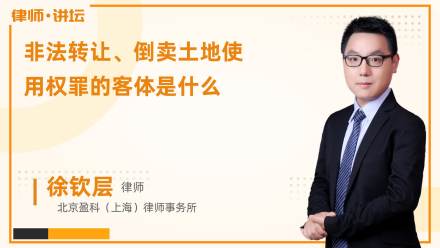 律师·讲坛

非法转让、倒卖土地使用权罪的客体是什么

徐钦层 律师
北京盈科（上海）律师事务所